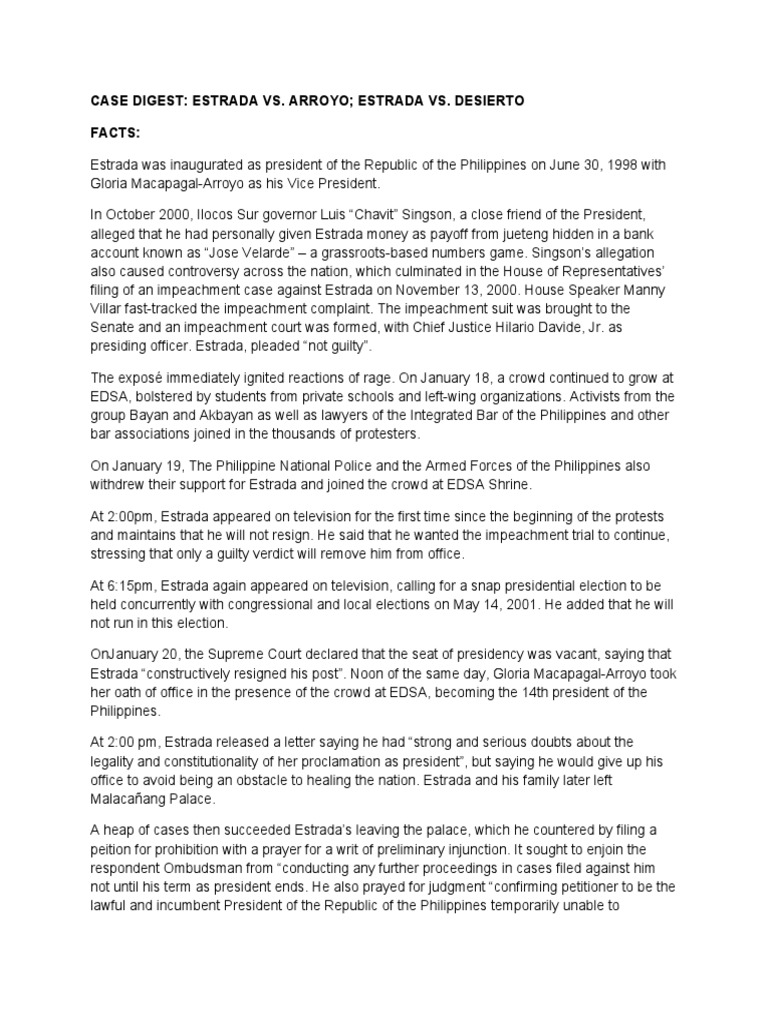 CASE DIGEST: ESTRADA VS. ARROYO; ESTRADA VS. DESIERTO

FACTS:

Estrada was inaugurated as president of the Republic of the Philippines on June 30, 1998 with Gloria Macapagal-Arroyo as his Vice President.

In October 2000, Ilocos Sur governor Luis “Chavit” Singson, a close friend of the President, alleged that he had personally given Estrada money as payoff from jueteng hidden in a bank account known as “Jose Velarde” – a grassroots-based numbers game. Singson’s allegation also caused controversy across the nation, which culminated in the House of Representatives’ filing of an impeachment case against Estrada on November 13, 2000. House Speaker Manny Villar fast-tracked the impeachment complaint. The impeachment suit was brought to the Senate and an impeachment court was formed, with Chief Justice Hilario Davide, Jr. as presiding officer. Estrada, pleaded “not guilty”.

The exposé immediately ignited reactions of rage. On January 18, a crowd continued to grow at EDSA, bolstered by students from private schools and left-wing organizations. Activists from the group Bayan and Akbayan as well as lawyers of the Integrated Bar of the Philippines and other bar associations joined in the thousands of protesters.

On January 19, The Philippine National Police and the Armed Forces of the Philippines also withdrew their support for Estrada and joined the crowd at EDSA Shrine.

At 2:00pm, Estrada appeared on television for the first time since the beginning of the protests and maintains that he will not resign. He said that he wanted the impeachment trial to continue, stressing that only a guilty verdict will remove him from office.

At 6:15pm, Estrada again appeared on television, calling for a snap presidential election to be held concurrently with congressional and local elections on May 14, 2001. He added that he will not run in this election.

OnJanuary 20, the Supreme Court declared that the seat of presidency was vacant, saying that Estrada “constructively resigned his post”. Noon of the same day, Gloria Macapagal-Arroyo took her oath of office in the presence of the crowd at EDSA, becoming the 14th president of the Philippines.

At 2:00 pm, Estrada released a letter saying he had “strong and serious doubts about the legality and constitutionality of her proclamation as president”, but saying he would give up his office to avoid being an obstacle to healing the nation. Estrada and his family later left Malacañang Palace.

A heap of cases then succeeded Estrada’s leaving the palace, which he countered by filing a peition for prohibition with a prayer for a writ of preliminary injunction. It sought to enjoin the respondent Ombudsman from “conducting any further proceedings in cases filed against him not until his term as president ends. He also prayed for judgment “confirming petitioner to be the lawful and incumbent President of the Republic of the Philippines temporarily unable to